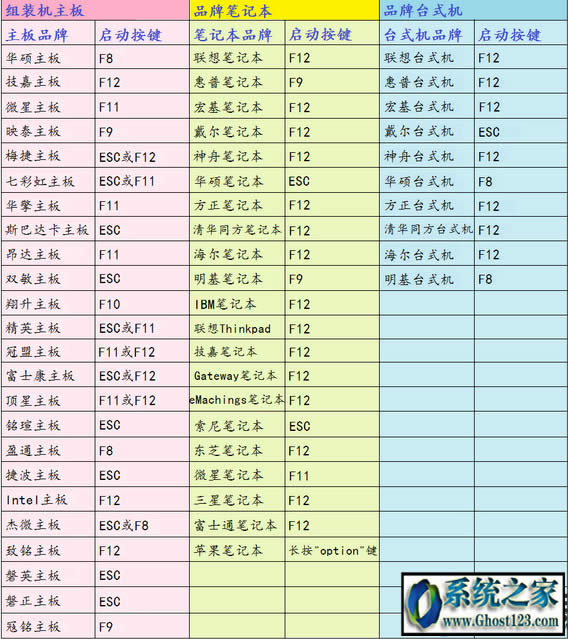 | 组装机主板 | | 品牌笔记本 | | 品牌台式机 | |
|---|---|---|---|---|---|
| 主板品牌 | 启动按键 | 笔记本品牌 | 启动按键 | 台式机品牌 | 启动按键 |
| 华硕主板 | F8 | 联想笔记本 | F12 | 联想台式机 | F12 |
| 技嘉主板 | F12 | 惠普笔记本 | F9 | 惠普台式机 | F12 |
| 微星主板 | F11 | 宏基笔记本 | F12 | 宏基台式机 | F12 |
| 映泰主板 | F9 | 戴尔笔记本 | F12 | 戴尔台式机 | ESC |
| 梅捷主板 | ESC或F12 | 神舟笔记本 | F12 | 神舟台式机 | F12 |
| 七彩虹主板 | ESC或F11 | 华硕笔记本 | ESC | 华硕台式机 | F8 |
| 华擎主板 | F11 | 方正笔记本 | F12 | 方正台式机 | F12 |
| 斯巴达卡主板 | ESC | 清华同方笔记本 | F12 | 清华同方台式机 | F12 |
| 昂达主板 | F11 | 海尔笔记本 | F12 | 海尔台式机 | F12 |
| 双敏主板 | ESC | 明基笔记本 | F9 | 明基台式机 | F8 |
| 翔升主板 | F10 | IBM笔记本 | F12 | | |
| 精英主板 | ESC或F11 | 联想Thinkpad | F12 | | |
| 冠盟主板 | F11或F12 | 技嘉笔记本 | F12 | | |
| 富士康主板 | ESC或F12 | Gateway笔记本 | F12 | | |
| 顶星主板 | F11或F12 | eMachings笔记本 | F12 | | |
| 铭瑄主板 | ESC | 索尼笔记本 | ESC | | |
| 盈通主板 | F8 | 东芝笔记本 | F12 | | |
| 捷波主板 | ESC | 微星笔记本 | F11 | | |
| Intel主板 | F12 | 三星笔记本 | F12 | | |
| 杰微主板 | ESC或F8 | 富士通笔记本 | F12 | | |
| 致铭主板 | F12 | 苹果笔记本 | 长按"option"键 | | |
| 磐英主板 | ESC | | | | |
| 磐正主板 | ESC | | | | |
| 冠铭主板 | F9 | | | | |

系统之家
www.Ghost123.com